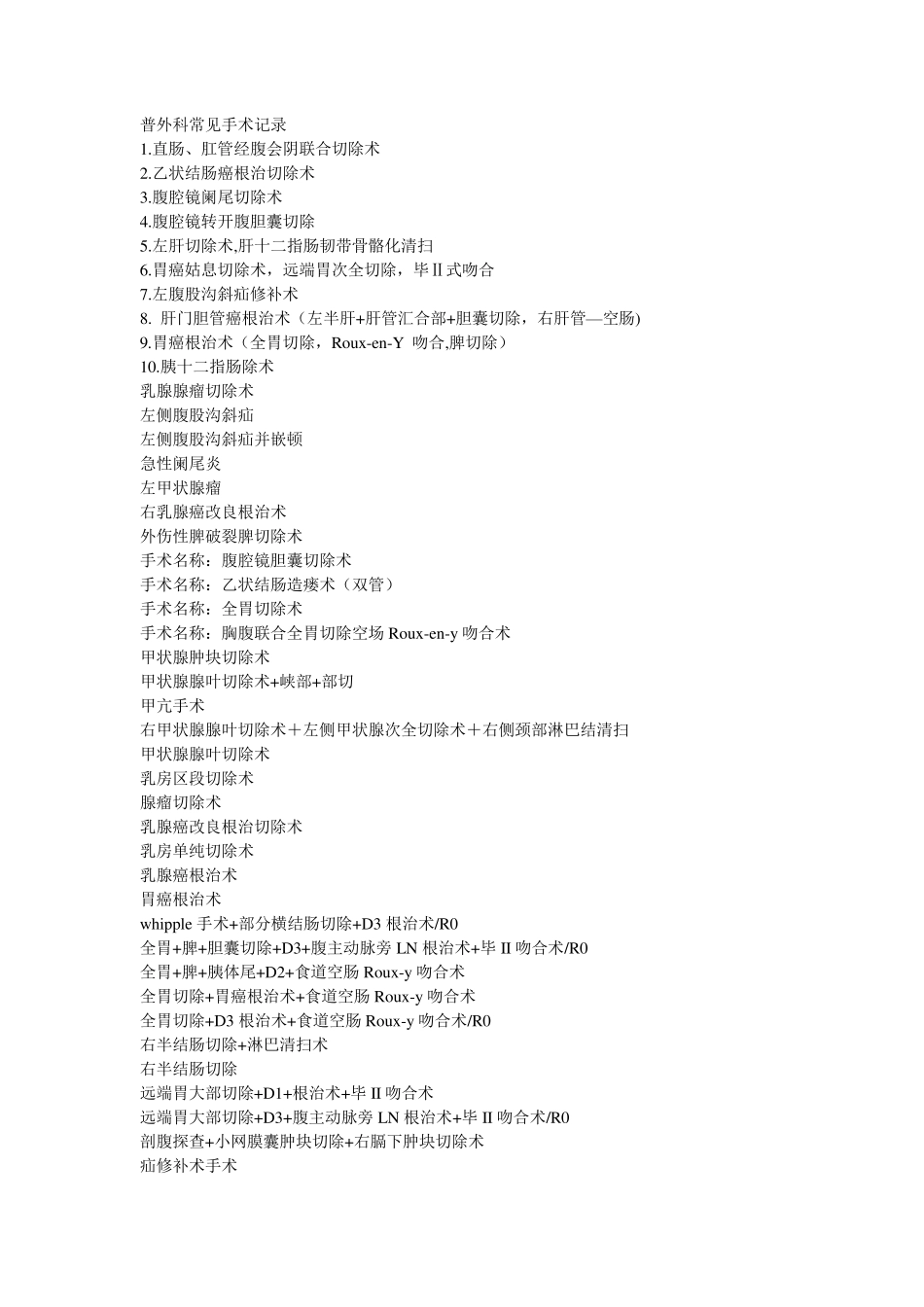 普外科常见手术记录
1.直肠、肛管经腹会阴联合切除术
2.乙状结肠癌根治切除术
3.腹腔镜阑尾切除术
4.腹腔镜转开腹胆囊切除
5.左肝切除术,肝十二指肠韧带骨骼化清扫
6.胃癌姑息切除术，远端胃次全切除，毕Ⅱ式吻合
7.左腹股沟斜疝修补术
8. 肝门胆管癌根治术（左半肝+肝管汇合部+胆囊切除，右肝管—空肠)
9.胃癌根治术（全胃切除，Roux-en-Y 吻合,脾切除）
10.胰十二指肠除术
乳腺腺瘤切除术
左侧腹股沟斜疝
左侧腹股沟斜疝并嵌顿
急性阑尾炎
左甲状腺瘤
右乳腺癌改良根治术
外伤性脾破裂脾切除术
手术名称：腹腔镜胆囊切除术
手术名称：乙状结肠造瘘术（双管）
手术名称：全胃切除术
手术名称：胸腹联合全胃切除空场 Roux-en-y 吻合术
甲状腺肿块切除术
甲状腺腺叶切除术+峡部+部切
甲亢手术
右甲状腺腺叶切除术＋左侧甲状腺次全切除术＋右侧颈部淋巴结清扫
甲状腺腺叶切除术
乳房区段切除术
腺瘤切除术
乳腺癌改良根治切除术
乳房单纯切除术
乳腺癌根治术
胃癌根治术
whipple 手术+部分横结肠切除+D3 根治术/R0
全胃+脾+胆囊切除+D3+腹主动脉旁 LN 根治术+毕 II 吻合术/R0
全胃+脾+胰体尾+D2+食道空肠 Roux-y 吻合术
全胃切除+胃癌根治术+食道空肠 Roux-y 吻合术
全胃切除+D3 根治术+食道空肠 Roux-y 吻合术/R0
右半结肠切除+淋巴清扫术
右半结肠切除
远端胃大部切除+D1+根治术+毕 II 吻合术
远端胃大部切除+D3+腹主动脉旁 LN 根治术+毕 II 吻合术/R0
剖腹探查+小网膜囊肿块切除+右膈下肿块切除术
疝修补术手术